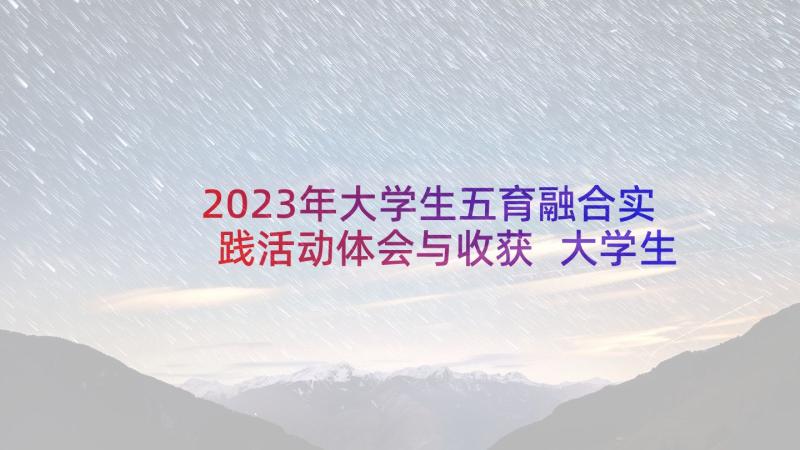 2023年大学生五育融合实践活动体会与收获 大学生